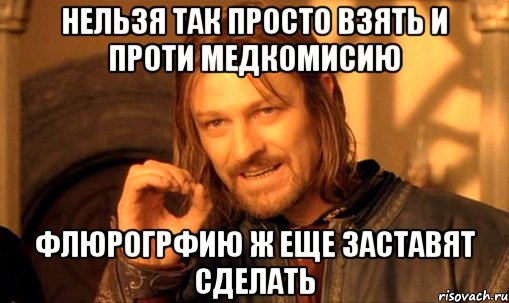 НЕЛЬЗЯ ТАК ПРОСТО ВЗЯТЬ И ПРОТИ МЕДКОМИСИЮ

ФЛЮРОГРФИЮ Ж ЕЩЕ ЗАСТАВЯТ СДЕЛАТЬ

risovach.ru